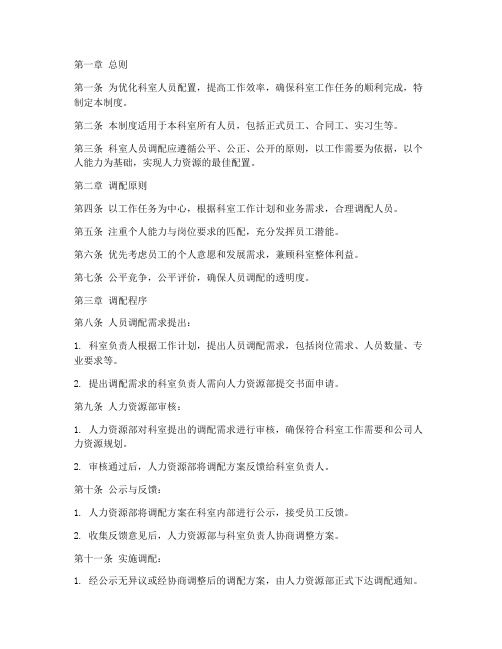 第一章 总则

第一条 为优化科室人员配置，提高工作效率，确保科室工作任务的顺利完成，特制定本制度。

第二条 本制度适用于本科室所有人员，包括正式员工、合同工、实习生等。

第三条 科室人员调配应遵循公平、公正、公开的原则，以工作需要为依据，以个人能力为基础，实现人力资源的最佳配置。

第二章 调配原则

第四条 以工作任务为中心，根据科室工作计划和业务需求，合理调配人员。

第五条 注重个人能力与岗位要求的匹配，充分发挥员工潜能。

第六条 优先考虑员工的个人意愿和发展需求，兼顾科室整体利益。

第七条 公平竞争，公平评价，确保人员调配的透明度。

第三章 调配程序

第八条 人员调配需求提出：

1. 科室负责人根据工作计划，提出人员调配需求，包括岗位需求、人员数量、专业要求等。

2. 提出调配需求的科室负责人需向人力资源部提交书面申请。

第九条 人力资源部审核：

1. 人力资源部对科室提出的调配需求进行审核，确保符合科室工作需要和公司人力资源规划。

2. 审核通过后，人力资源部将调配方案反馈给科室负责人。

第十条 公示与反馈：

1. 人力资源部将调配方案在科室内部进行公示，接受员工反馈。

2. 收集反馈意见后，人力资源部与科室负责人协商调整方案。

第十一条 实施调配：

1. 经公示无异议或经协商调整后的调配方案，由人力资源部正式下达调配通知。